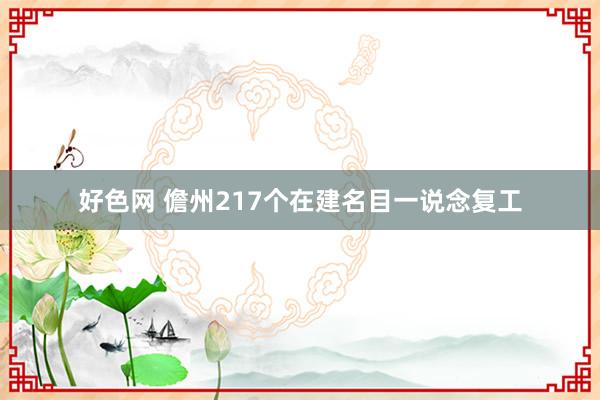 好色网 儋州217个在建名目一说念复工